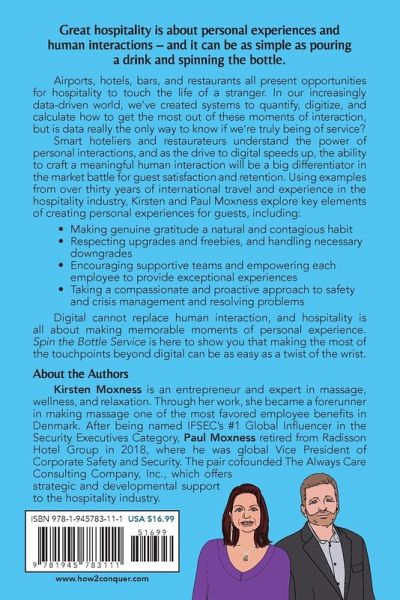 Great hospitality is about personal experiences and human interactions – and it can be as simple as pouring a drink and spinning the bottle.

Airports, hotels, bars, and restaurants all present opportunities for hospitality to touch the life of a stranger. In our increasingly data-driven world, we've created systems to quantify, digitize, and calculate how to get the most out of these moments of interaction, but is data really the only way to know if we're truly being of service?

Smart hoteliers and restaurateurs understand the power of personal interactions, and as the drive to digital speeds up, the ability to craft a meaningful human interaction will be a big differentiator in the market battle for guest satisfaction and retention. Using examples from over thirty years of international travel and experience in the hospitality industry, Kirsten and Paul Moxness explore key elements of creating personal experiences for guests, including:

• Making genuine gratitude a natural and contagious habit
• Respecting upgrades and freebies, and handling necessary downgrades
• Encouraging supportive teams and empowering each employee to provide exceptional experiences
• Taking a compassionate and proactive approach to safety and crisis management and resolving problems

Digital cannot replace human interaction, and hospitality is all about making memorable moments of personal experience. Spin the Bottle Service is here to show you that making the most of the touchpoints beyond digital can be as easy as a twist of the wrist.

About the Authors

Kirsten Moxness is an entrepreneur and expert in massage, wellness, and relaxation. Through her work, she became a forerunner in making massage one of the most favored employee benefits in Denmark. After being named IFSEC's #1 Global Influencer in the Security Executives Category, Paul Moxness retired from Radisson Hotel Group in 2018, where he was global Vice President of Corporate Safety and Security. The pair cofounded The Always Care Consulting Company, Inc., which offers strategic and developmental support to the hospitality industry.

ISBN 978-1-945783-11-1 USA $16.99

51699

9 781945 783111

www.how2conquer.com